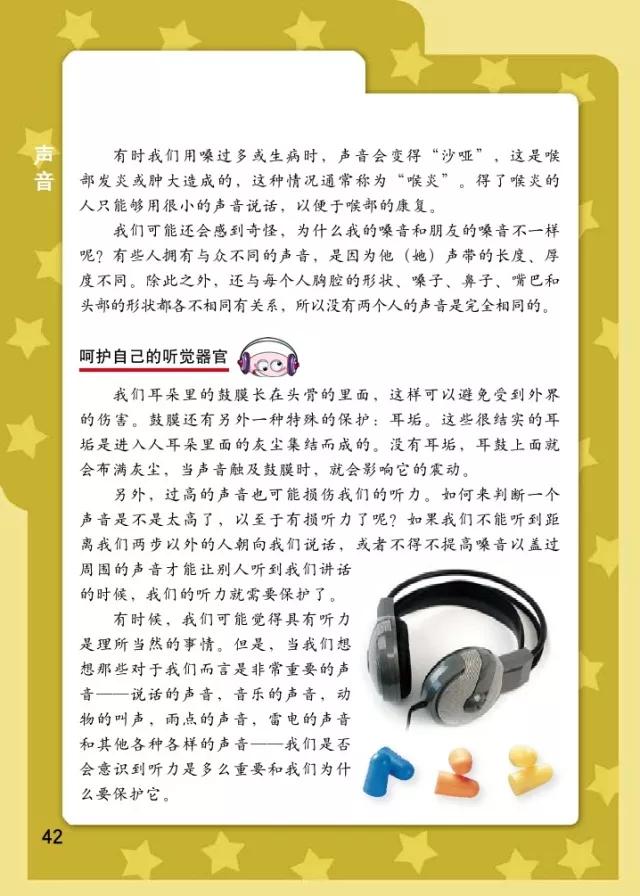 声音

有时我们用嗓过多或生病时，声音会变得“沙哑”，这是喉部发炎或肿大造成的，这种情况通常称为“喉炎”。得了喉炎的人只能够用很小的声音说话，以便于喉部的康复。

我们可能还会感到奇怪，为什么我的嗓音和朋友的嗓音不一样呢？有些人拥有与众不同的声音，是因为他（她）声带的长度、厚度不同。除此之外，还与每个人胸腔的形状、嗓子、鼻子、嘴巴和头部的形状都各不相同有关系，所以没有两个人的声音是完全相同的。

呵护自己的听觉器官

我们耳朵里的鼓膜长在头骨的里面，这样可以避免受到外界的伤害。鼓膜还有另外一种特殊的保护：耳垢。这些很结实的耳垢是进入人耳朵里面的灰尘集结而成的。没有耳垢，耳鼓上面就会布满灰尘，当声音触及鼓膜时，就会影响它的震动。

另外，过高的声音也可能损伤我们的听力。如何来判断一个声音是不是太高了，以至于有损听力了呢？如果我们不能听到距离我们两步以外的人朝向我们说话，或者不得不提高嗓音以盖过周围的声音才能让别人听到我们讲话的时候，我们的听力就需要保护了。

有时候，我们可能觉得具有听力是理所当然的事情。但是，当我们想想那些对于我们而言是非常重要的声音——说话的声音，音乐的声音，动物的叫声，雨点的声音，雷电的声音和其他各种各样的声音——我们是否会意识到听力是多么重要和我们为什么要保护它。

42